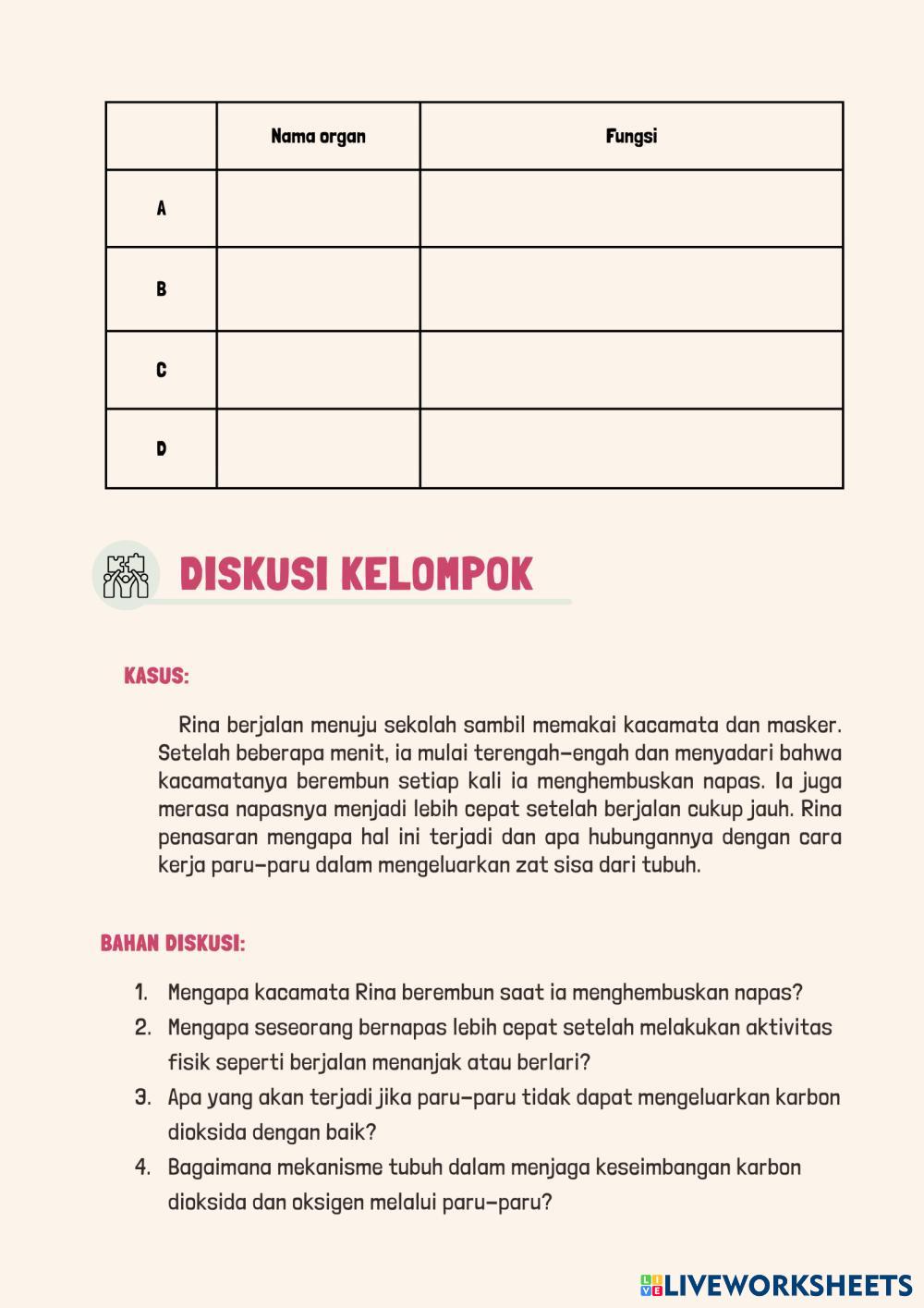 | | Nama organ | Fungsi |
|---|---|---|
| A | | |
| B | | |
| C | | |
| D | | |

DISKUSI KELOMPOK

KASUS:

Rina berjalan menuju sekolah sambil memakai kacamata dan masker. Setelah beberapa menit, ia mulai terengah-engah dan menyadari bahwa kacamatanya berembun setiap kali ia menghembuskan napas. Ia juga merasa napasnya menjadi lebih cepat setelah berjalan cukup jauh. Rina penasaran mengapa hal ini terjadi dan apa hubungannya dengan cara kerja paru-paru dalam mengeluarkan zat sisa dari tubuh.

BAHAN DISKUSI:

1. Mengapa kacamata Rina berembun saat ia menghembuskan napas?
2. Mengapa seseorang bernapas lebih cepat setelah melakukan aktivitas fisik seperti berjalan menanjak atau berlari?
3. Apa yang akan terjadi jika paru-paru tidak dapat mengeluarkan karbon dioksida dengan baik?
4. Bagaimana mekanisme tubuh dalam menjaga keseimbangan karbon dioksida dan oksigen melalui paru-paru?

LIVEWORKSHEETS